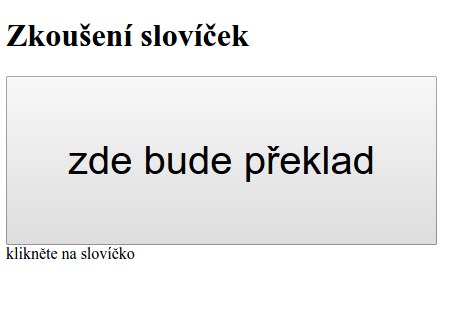 Zkoušení slovíček

zde bude překlad

klikněte na slovíčko